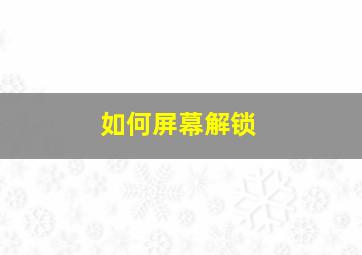 如何屏幕解锁